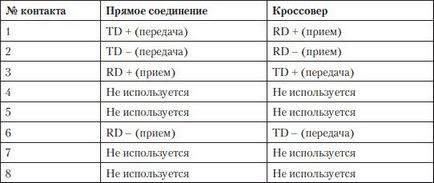 | № контакта | Прямое соединение | Кроссовер |
|---|---|---|
| 1 | TD + (передача) | RD + (прием) |
| 2 | TD – (передача) | RD – (прием) |
| 3 | RD + (прием) | TD + (передача) |
| 4 | Не используется | Не используется |
| 5 | Не используется | Не используется |
| 6 | RD – (прием) | TD – (передача) |
| 7 | Не используется | Не используется |
| 8 | Не используется | Не используется |